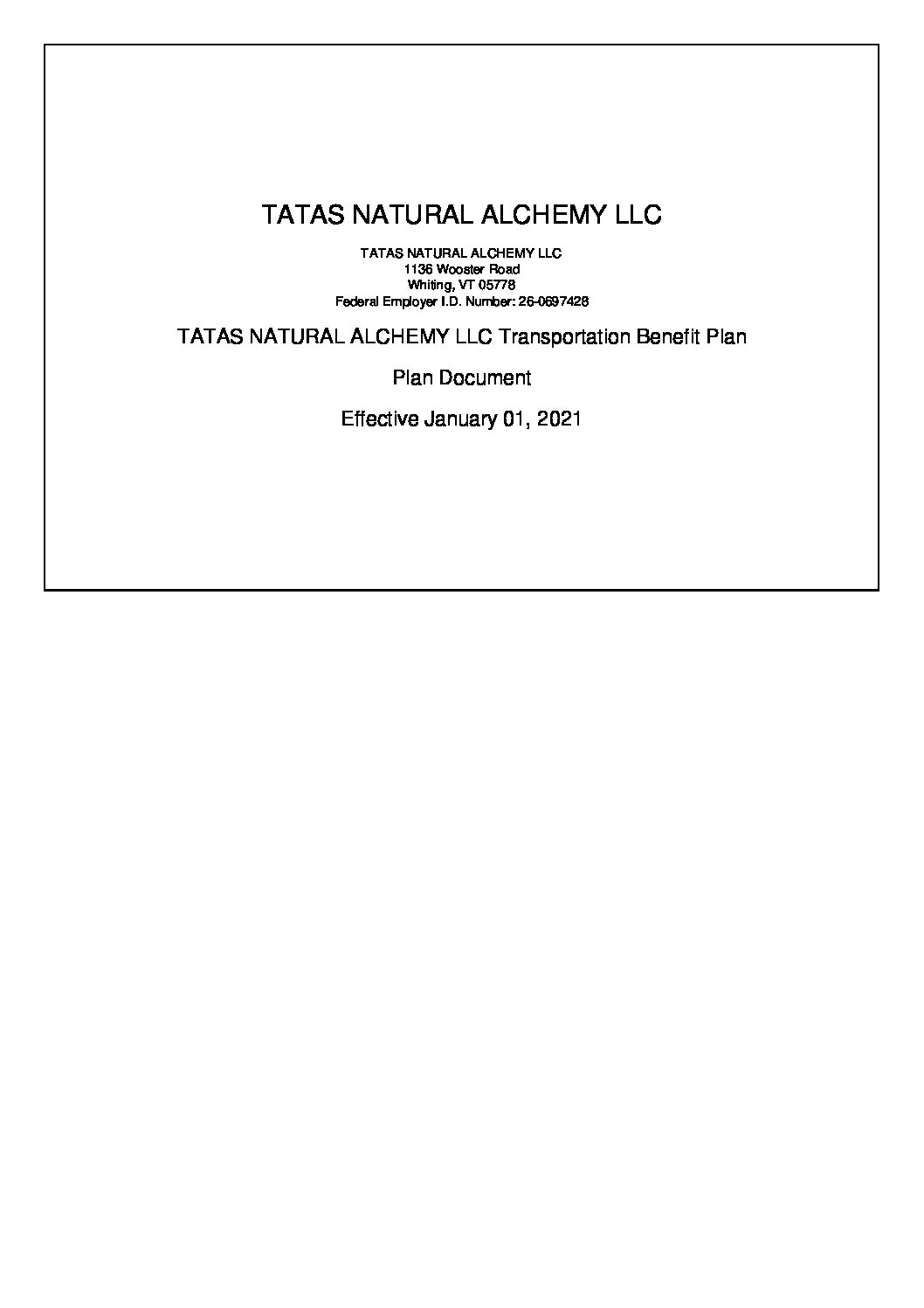 TATAS NATURAL ALCHEMY LLC

TATAS NATURAL ALCHEMY LLC
1136 Wooster Road
Whiting, VT 05778
Federal Employer I.D. Number: 26-0697428

TATAS NATURAL ALCHEMY LLC Transportation Benefit Plan

Plan Document

Effective January 01, 2021